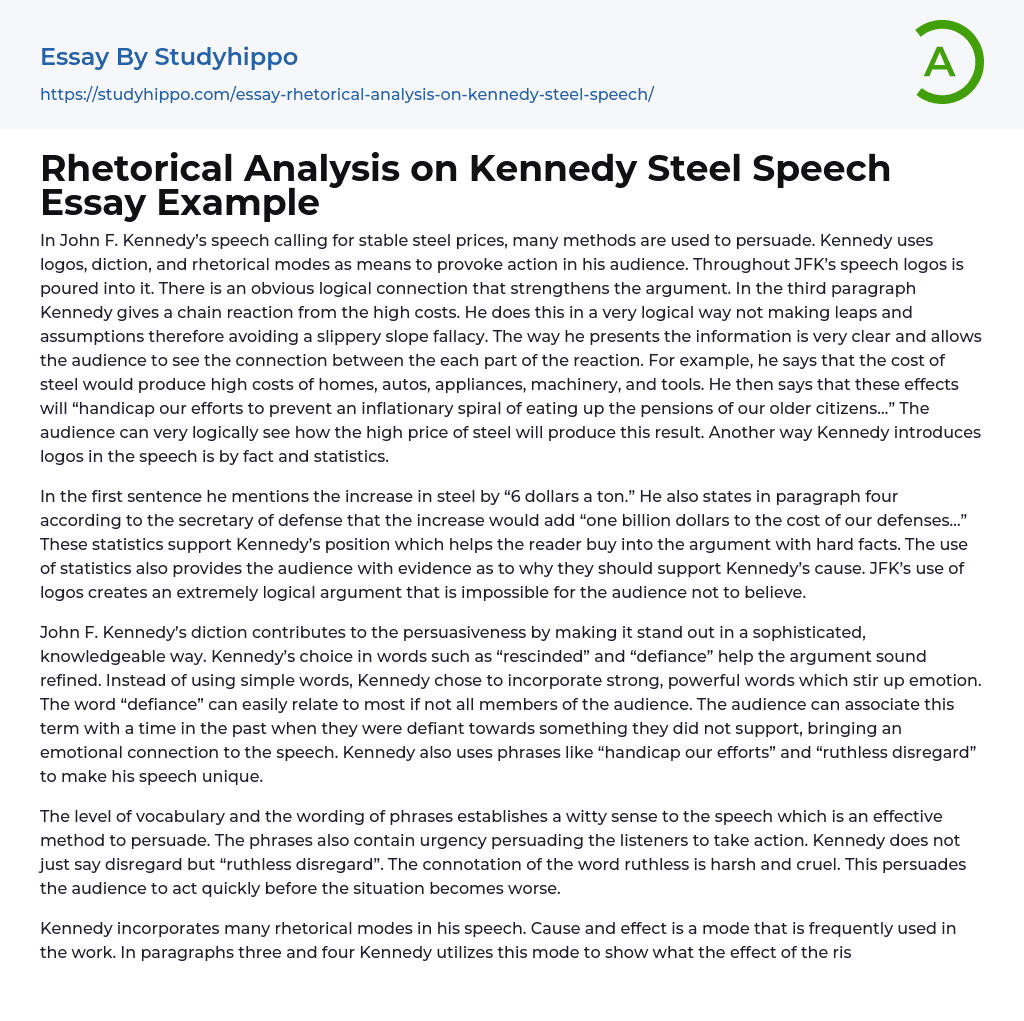 Essay By Studyhippo

https://studyhippo.com/essay-rhetorical-analysis-on-kennedy-steel-speech/

A

Rhetorical Analysis on Kennedy Steel Speech Essay Example

In John F. Kennedy's speech calling for stable steel prices, many methods are used to persuade. Kennedy uses logos, diction, and rhetorical modes as means to provoke action in his audience. Throughout JFK's speech logos is poured into it. There is an obvious logical connection that strengthens the argument. In the third paragraph Kennedy gives a chain reaction from the high costs. He does this in a very logical way not making leaps and assumptions therefore avoiding a slippery slope fallacy. The way he presents the information is very clear and allows the audience to see the connection between the each part of the reaction. For example, he says that the cost of steel would produce high costs of homes, autos, appliances, machinery, and tools. He then says that these effects will "handicap our efforts to prevent an inflationary spiral of eating up the pensions of our older citizens..." The audience can very logically see how the high price of steel will produce this result. Another way Kennedy introduces logos in the speech is by fact and statistics.

In the first sentence he mentions the increase in steel by "6 dollars a ton." He also states in paragraph four according to the secretary of defense that the increase would add "one billion dollars to the cost of our defenses..." These statistics support Kennedy's position which helps the reader buy into the argument with hard facts. The use of statistics also provides the audience with evidence as to why they should support Kennedy's cause. JFK's use of logos creates an extremely logical argument that is impossible for the audience not to believe.

John F. Kennedy's diction contributes to the persuasiveness by making it stand out in a sophisticated, knowledgeable way. Kennedy's choice in words such as "rescinded" and "defiance" help the argument sound refined. Instead of using simple words, Kennedy chose to incorporate strong, powerful words which stir up emotion. The word "defiance" can easily relate to most if not all members of the audience. The audience can associate this term with a time in the past when they were defiant towards something they did not support, bringing an emotional connection to the speech. Kennedy also uses phrases like "handicap our efforts" and "ruthless disregard" to make his speech unique.

The level of vocabulary and the wording of phrases establishes a witty sense to the speech which is an effective method to persuade. The phrases also contain urgency persuading the listeners to take action. Kennedy does not just say disregard but "ruthless disregard". The connotation of the word ruthless is harsh and cruel. This persuades the audience to act quickly before the situation becomes worse.

Kennedy incorporates many rhetorical modes in his speech. Cause and effect is a mode that is frequently used in the work. In paragraphs three and four Kennedy utilizes this mode to show what the effect of the ris